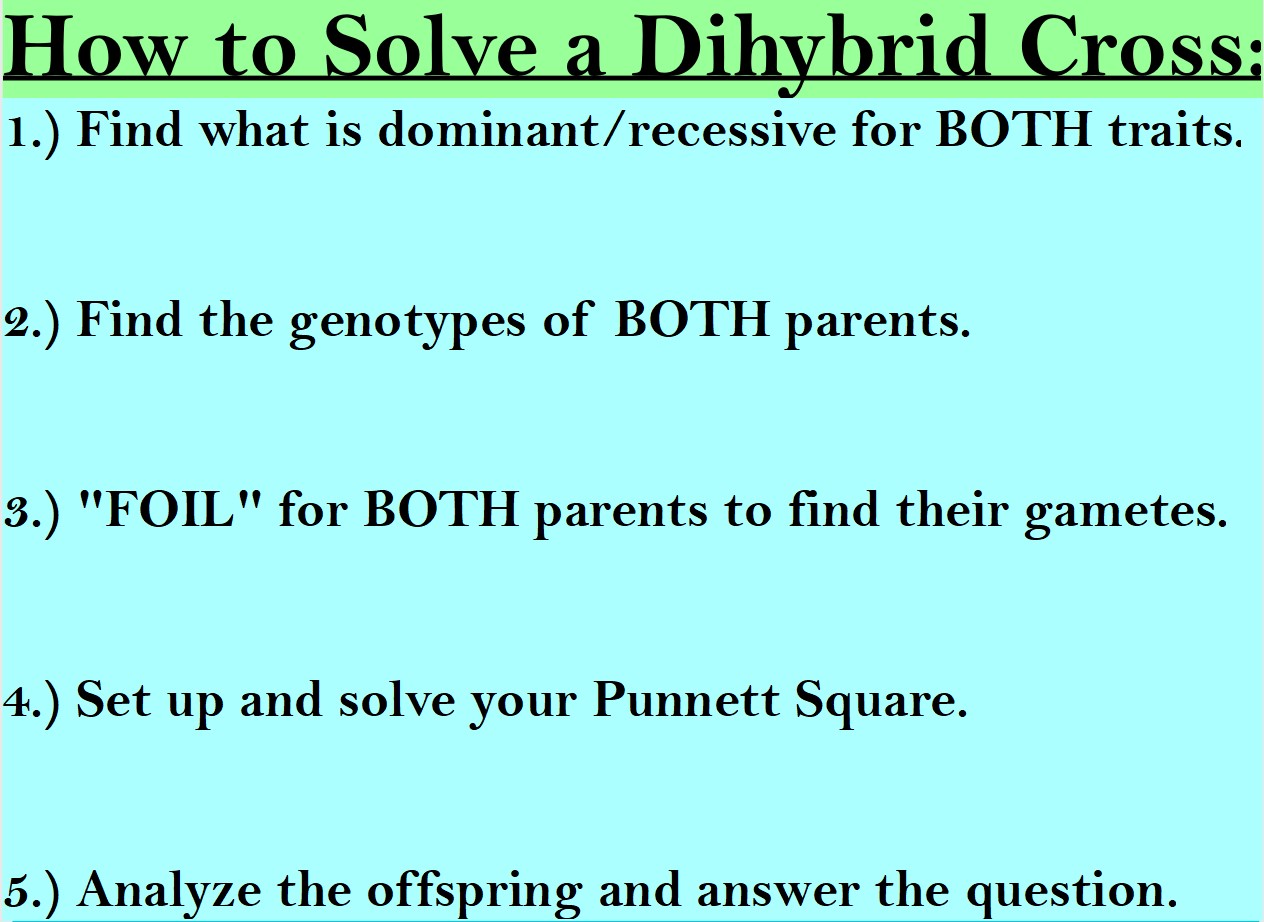 How to Solve a Dihybrid Cross:

1.) Find what is dominant/recessive for BOTH traits.

2.) Find the genotypes of BOTH parents.

3.) "FOIL" for BOTH parents to find their gametes.

4.) Set up and solve your Punnett Square.

5.) Analyze the offspring and answer the question.